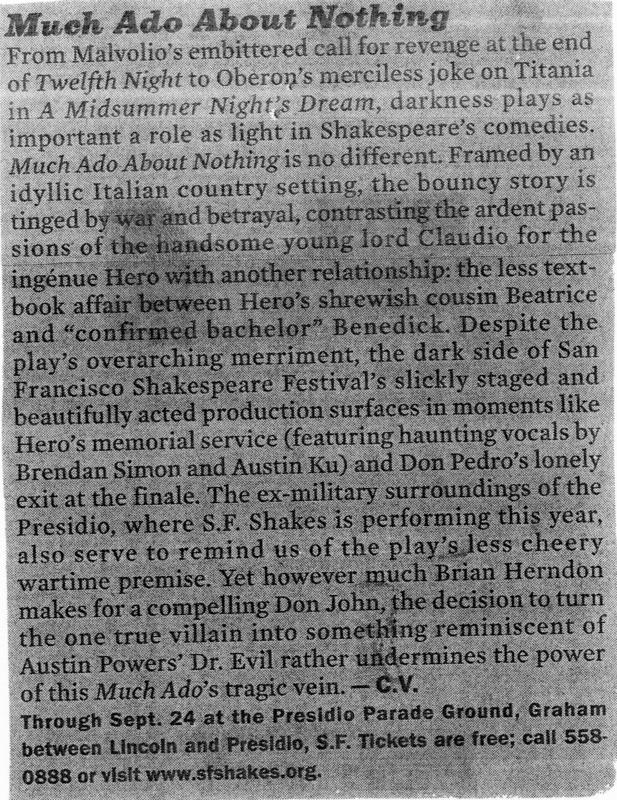 Much Ado About Nothing

From Malvolio's embittered call for revenge at the end of Twelfth Night to Oberon's merciless joke on Titania in A Midsummer Night's Dream, darkness plays as important a role as light in Shakespeare's comedies. Much Ado About Nothing is no different. Framed by an idyllic Italian country setting, the bouncy story is tinged by war and betrayal, contrasting the ardent passions of the handsome young lord Claudio for the ingénue Hero with another relationship: the less textbook affair between Hero's shrewish cousin Beatrice and "confirmed bachelor" Benedick. Despite the play's overarching merriment, the dark side of San Francisco Shakespeare Festival's slickly staged and beautifully acted production surfaces in moments like Hero's memorial service (featuring haunting vocals by Brendan Simon and Austin Ku) and Don Pedro's lonely exit at the finale. The ex-military surroundings of the Presidio, where S.F. Shakes is performing this year, also serve to remind us of the play's less cheery wartime premise. Yet however much Brian Herndon makes for a compelling Don John, the decision to turn the one true villain into something reminiscent of Austin Powers' Dr. Evil rather undermines the power of this Much Ado's tragic vein. — C.V.

Through Sept. 24 at the Presidio Parade Ground, Graham between Lincoln and Presidio, S.F. Tickets are free; call 558-0888 or visit www.sfshakes.org.